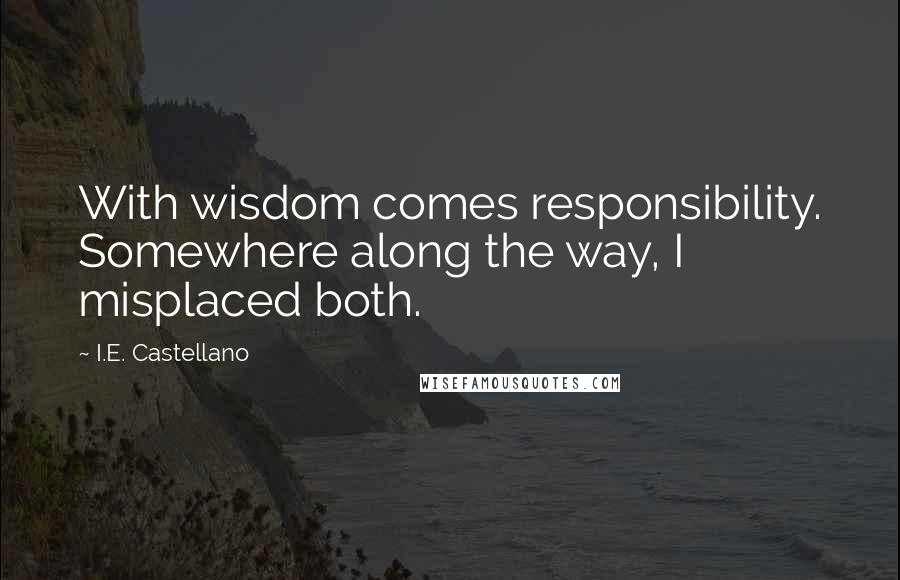 With wisdom comes responsibility. Somewhere along the way, I misplaced both.

~ I.E. Castellano

WISEFAMOUSQUOTES.COM